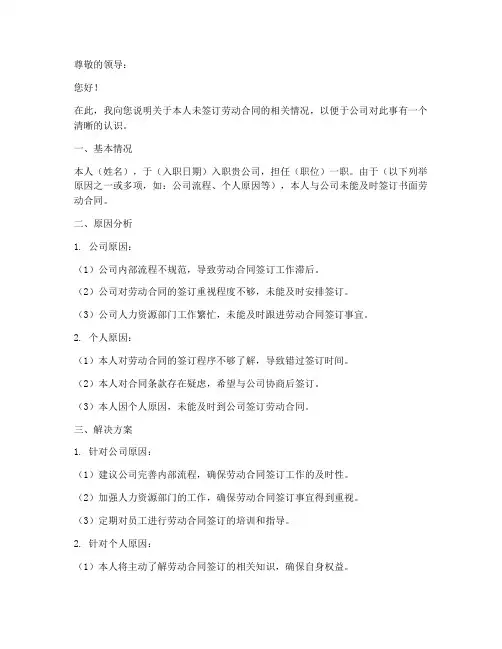 尊敬的领导：

您好！

在此，我向您说明关于本人未签订劳动合同的相关情况，以便于公司对此事有一个清晰的认识。

一、基本情况

本人（姓名），于（入职日期）入职贵公司，担任（职位）一职。由于（以下列举原因之一或多项，如：公司流程、个人原因等），本人与公司未能及时签订书面劳动合同。

二、原因分析

1. 公司原因：

（1）公司内部流程不规范，导致劳动合同签订工作滞后。

（2）公司对劳动合同的签订重视程度不够，未能及时安排签订。

（3）公司人力资源部门工作繁忙，未能及时跟进劳动合同签订事宜。

2. 个人原因：

（1）本人对劳动合同的签订程序不够了解，导致错过签订时间。

（2）本人对合同条款存在疑虑，希望与公司协商后签订。

（3）本人因个人原因，未能及时到公司签订劳动合同。

三、解决方案

1. 针对公司原因：

（1）建议公司完善内部流程，确保劳动合同签订工作的及时性。

（2）加强人力资源部门的工作，确保劳动合同签订事宜得到重视。

（3）定期对员工进行劳动合同签订的培训和指导。

2. 针对个人原因：

（1）本人将主动了解劳动合同签订的相关知识，确保自身权益。